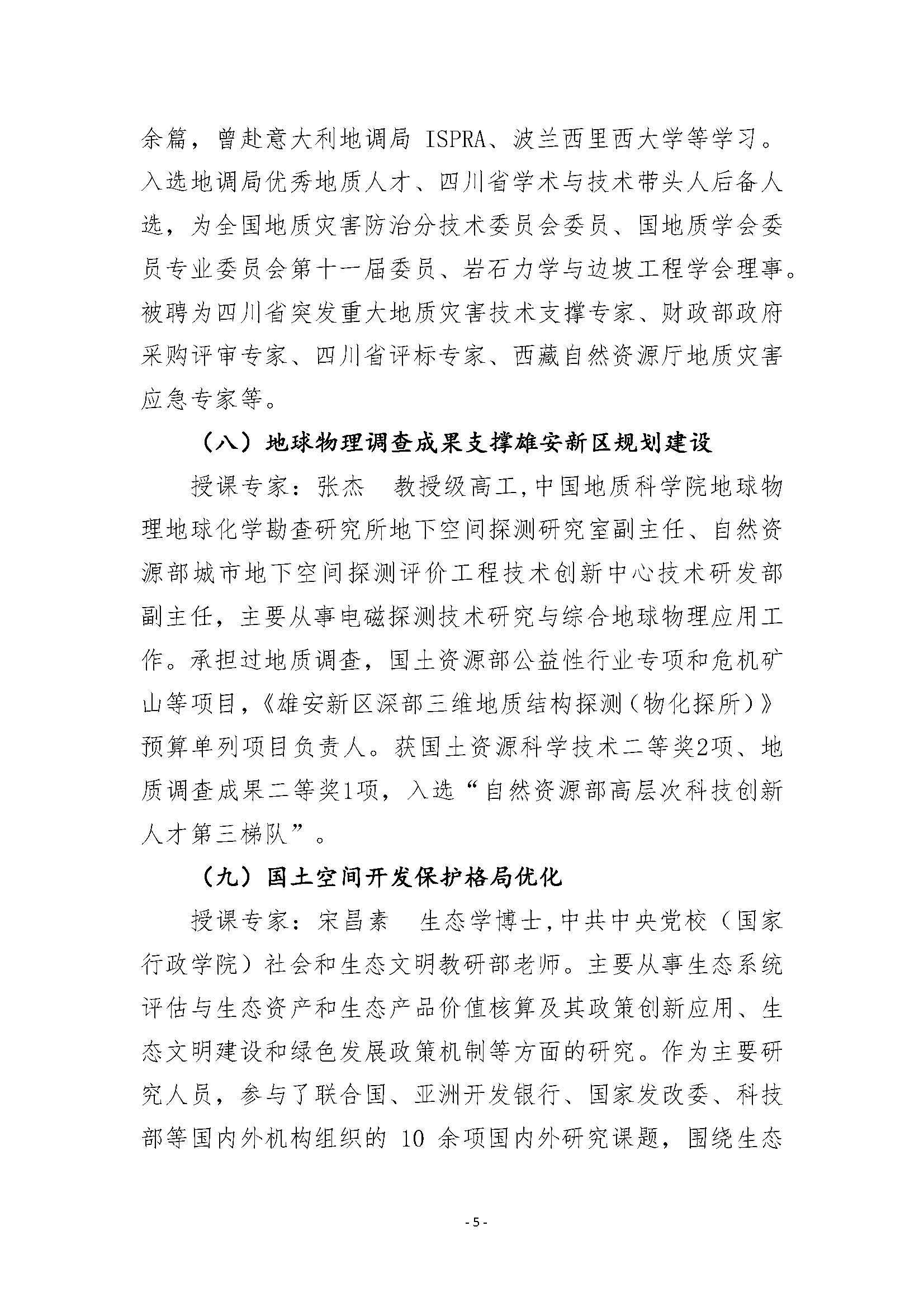 余篇，曾赴意大利地调局 ISPRA、波兰西里西大学等学习。入选地调局优秀地质人才、四川省学术与技术带头人后备人选，为全国地质灾害防治分技术委员会委员、国地质学会委员专业委员会第十一届委员、岩石力学与边坡工程学会理事。被聘为四川省突发重大地质灾害技术支撑专家、财政部政府采购评审专家、四川省评标专家、西藏自然资源厅地质灾害应急专家等。

（八）地球物理调查成果支撑雄安新区规划建设

授课专家：张杰　教授级高工，中国地质科学院地球物理地球化学勘查研究所地下空间探测研究室副主任、自然资源部城市地下空间探测评价工程技术创新中心技术研发部副主任，主要从事电磁探测技术研究与综合地球物理应用工作。承担过地质调查，国土资源部公益性行业专项和危机矿山等项目，《雄安新区深部三维地质结构探测（物化探所）》预算单列项目负责人。获国土资源科学技术二等奖2项、地质调查成果二等奖1项，入选“自然资源部高层次科技创新人才第三梯队”。

（九）国土空间开发保护格局优化

授课专家：宋昌素　生态学博士，中共中央党校（国家行政学院）社会和生态文明教研部老师。主要从事生态系统评估与生态资产和生态产品价值核算及其政策创新应用、生态文明建设和绿色发展政策机制等方面的研究。作为主要研究人员，参与了联合国、亚洲开发银行、国家发改委、科技部等国内外机构组织的 10 余项国内外研究课题，围绕生态

- 5 -